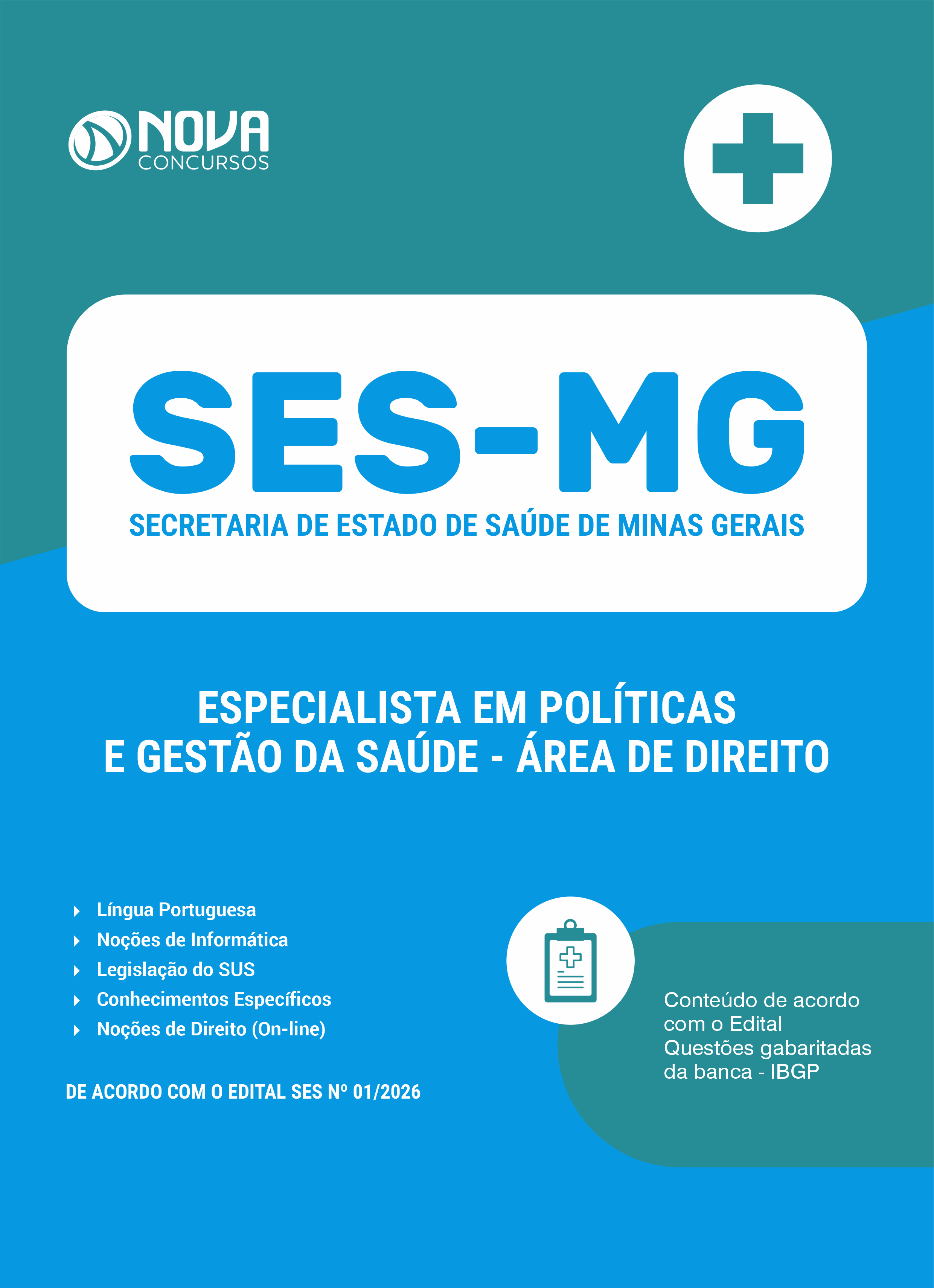 NOVA
CONCURSOS

SES-MG
SECRETARIA DE ESTADO DE SAÚDE DE MINAS GERAIS

ESPECIALISTA EM POLÍTICAS E GESTÃO DA SAÚDE - ÁREA DE DIREITO

Língua Portuguesa
Noções de Informática
Legislação do SUS
Conhecimentos Específicos
Noções de Direito (On-line)

DE ACORDO COM O EDITAL SES Nº 01/2026

Conteúdo de acordo com o Edital
Questões gabaritadas da banca - IBGP